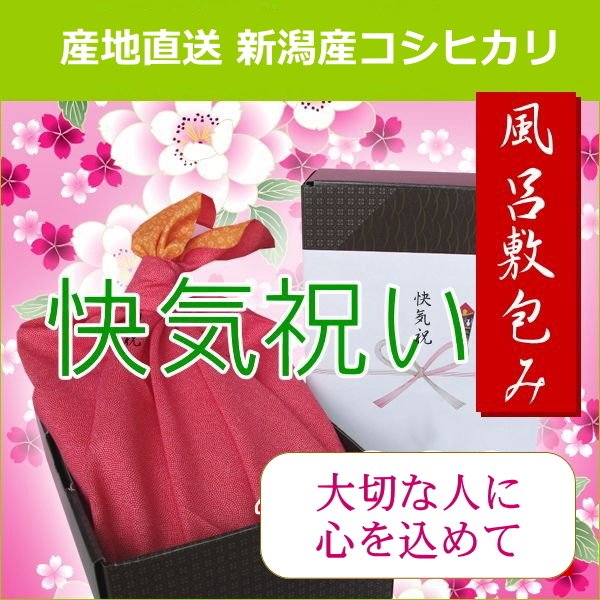 産地直送 新潟産コシヒカリ

風呂敷包み

快気祝い

快気祝

大切な人に
心を込めて